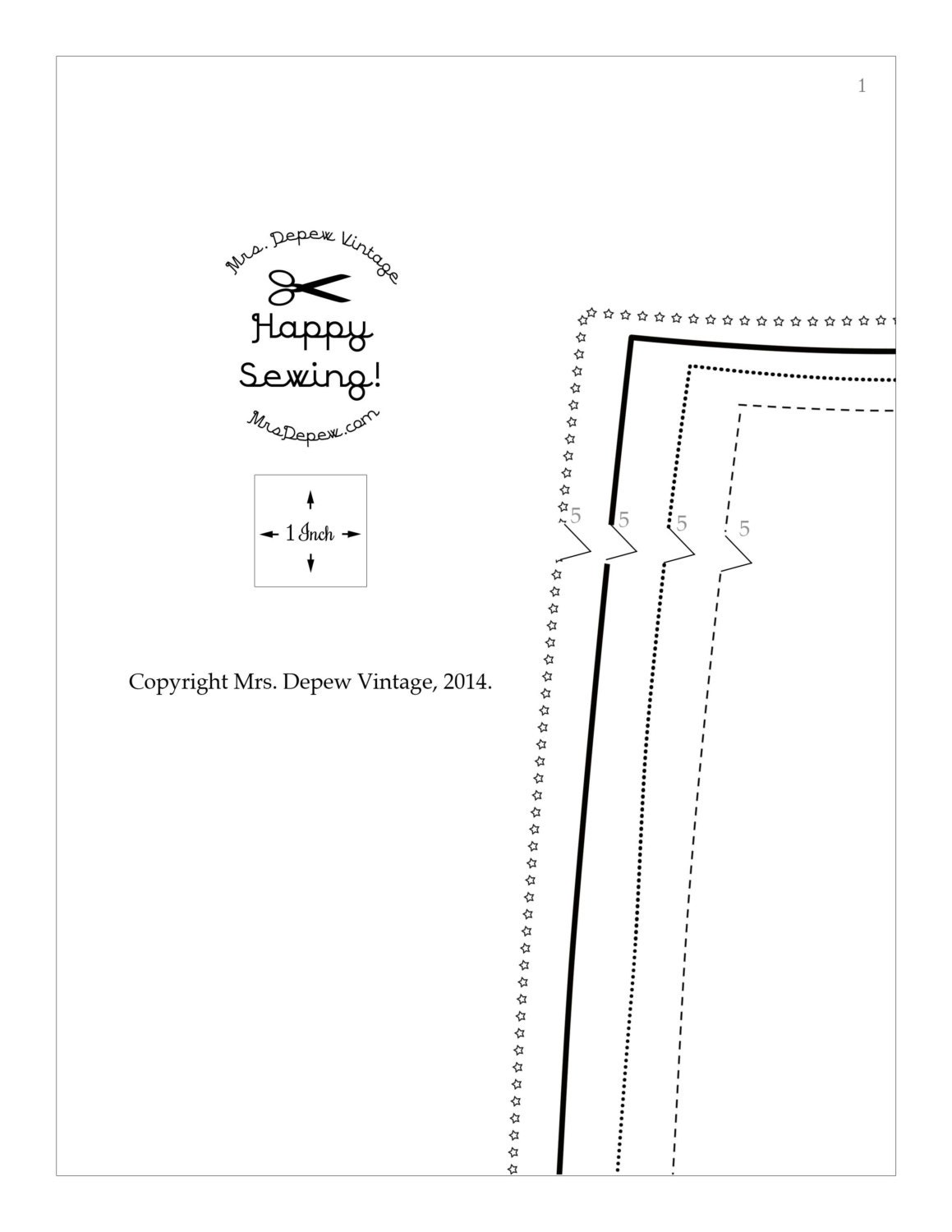 1

Mrs. Depew Vintage

Happy Sewing!

MrsDepew.com

1 Inch

Copyright Mrs. Depew Vintage, 2014.

5

5

5

5